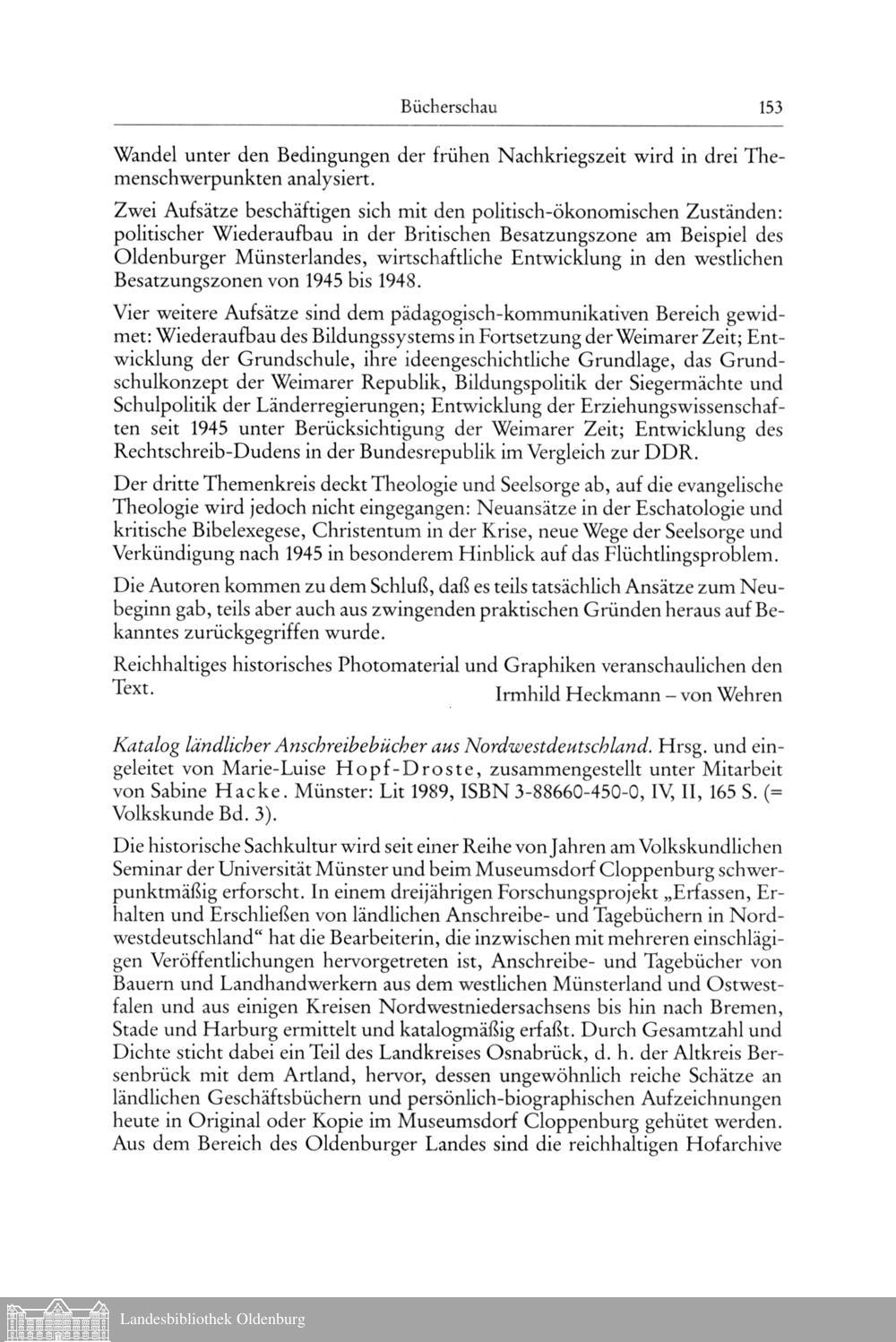 Bücherschau 153

Wandel unter den Bedingungen der frühen Nachkriegszeit wird in drei Themenschwerpunkten analysiert.

Zwei Aufsätze beschäftigen sich mit den politisch-ökonomischen Zuständen: politischer Wiederaufbau in der Britischen Besatzungszone am Beispiel des Oldenburger Münsterlandes, wirtschaftliche Entwicklung in den westlichen Besatzungszonen von 1945 bis 1948.

Vier weitere Aufsätze sind dem pädagogisch-kommunikativen Bereich gewidmet: Wiederaufbau des Bildungssystems in Fortsetzung der Weimarer Zeit; Entwicklung der Grundschule, ihre ideengeschichtliche Grundlage, das Grundschulkonzept der Weimarer Republik, Bildungspolitik der Siegermächte und Schulpolitik der Länderregierungen; Entwicklung der Erziehungswissenschaften seit 1945 unter Berücksichtigung der Weimarer Zeit; Entwicklung des Rechtschreib-Dudens in der Bundesrepublik im Vergleich zur DDR.

Der dritte Themenkreis deckt Theologie und Seelsorge ab, auf die evangelische Theologie wird jedoch nicht eingegangen: Neuansätze in der Eschatologie und kritische Bibelexegese, Christentum in der Krise, neue Wege der Seelsorge und Verkündigung nach 1945 in besonderem Hinblick auf das Flüchtlingsproblem.

Die Autoren kommen zu dem Schluß, daß es teils tatsächlich Ansätze zum Neubeginn gab, teils aber auch aus zwingenden praktischen Gründen heraus auf Bekanntes zurückgegriffen wurde.

Reichhaltiges historisches Photomaterial und Graphiken veranschaulichen den Text.
Irmhild Heckmann – von Wehren

Katalog ländlicher Anschreibebücher aus Nordwestdeutschland. Hrsg. und eingeleitet von Marie-Luise Hopf-Droste, zusammengestellt unter Mitarbeit von Sabine Hacke. Münster: Lit 1989, ISBN 3-88660-450-0, IV, II, 165 S. (= Volkskunde Bd. 3).

Die historische Sachkultur wird seit einer Reihe von Jahren am Volkskundlichen Seminar der Universität Münster und beim Museumsdorf Cloppenburg schwerpunktmäßig erforscht. In einem dreijährigen Forschungsprojekt „Erfassen, Erhalten und Erschließen von ländlichen Anschreibe- und Tagebüchern in Nordwestdeutschland“ hat die Bearbeiterin, die inzwischen mit mehreren einschlägigen Veröffentlichungen hervorgetreten ist, Anschreibe- und Tagebücher von Bauern und Landhandwerkern aus dem westlichen Münsterland und Ostwestfalen und aus einigen Kreisen Nordwestniedersachsens bis hin nach Bremen, Stade und Harburg ermittelt und katalogmäßig erfaßt. Durch Gesamtzahl und Dichte sticht dabei ein Teil des Landkreises Osnabrück, d. h. der Altkreis Bersenbrück mit dem Artland, hervor, dessen ungewöhnlich reiche Schätze an ländlichen Geschäftsbüchern und persönlich-biographischen Aufzeichnungen heute in Original oder Kopie im Museumsdorf Cloppenburg gehütet werden. Aus dem Bereich des Oldenburger Landes sind die reichhaltigen Hofarchive

Landesbibliothek Oldenburg